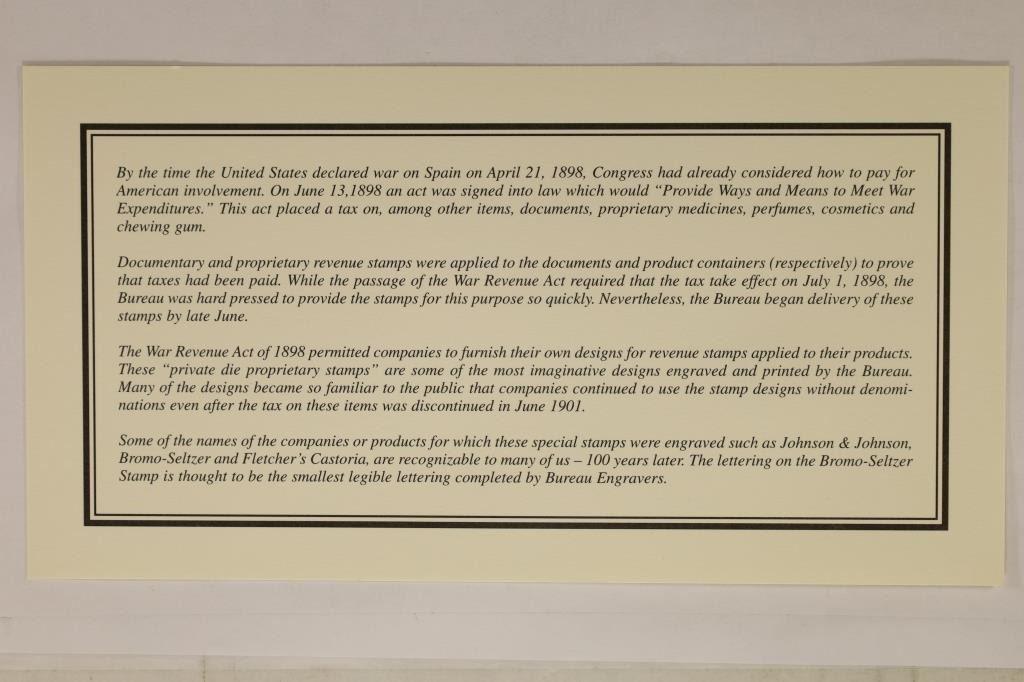 By the time the United States declared war on Spain on April 21, 1898, Congress had already considered how to pay for American involvement. On June 13,1898 an act was signed into law which would "Provide Ways and Means to Meet War Expenditures." This act placed a tax on, among other items, documents, proprietary medicines, perfumes, cosmetics and chewing gum.

Documentary and proprietary revenue stamps were applied to the documents and product containers (respectively) to prove that taxes had been paid. While the passage of the War Revenue Act required that the tax take effect on July 1, 1898, the Bureau was hard pressed to provide the stamps for this purpose so quickly. Nevertheless, the Bureau began delivery of these stamps by late June.

The War Revenue Act of 1898 permitted companies to furnish their own designs for revenue stamps applied to their products. These "private die proprietary stamps" are some of the most imaginative designs engraved and printed by the Bureau. Many of the designs became so familiar to the public that companies continued to use the stamp designs without denominations even after the tax on these items was discontinued in June 1901.

Some of the names of the companies or products for which these special stamps were engraved such as Johnson & Johnson, Bromo-Seltzer and Fletcher's Castoria, are recognizable to many of us – 100 years later. The lettering on the Bromo-Seltzer Stamp is thought to be the smallest legible lettering completed by Bureau Engravers.